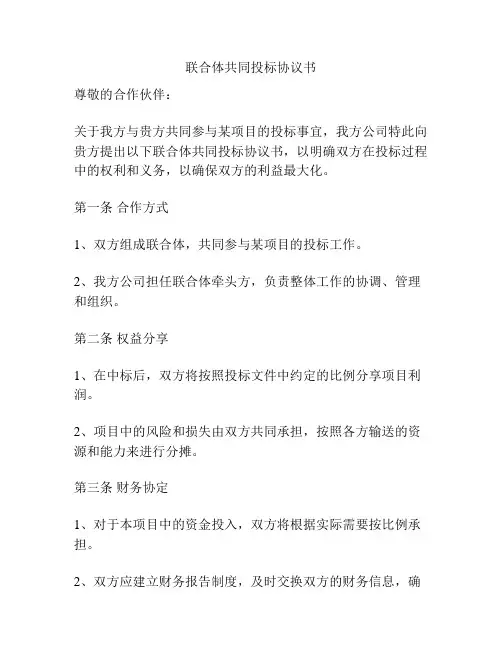 联合体共同投标协议书

尊敬的合作伙伴：

关于我方与贵方共同参与某项目的投标事宜，我方公司特此向贵方提出以下联合体共同投标协议书，以明确双方在投标过程中的权利和义务，以确保双方的利益最大化。

第一条 合作方式

1、双方组成联合体，共同参与某项目的投标工作。

2、我方公司担任联合体牵头方，负责整体工作的协调、管理和组织。

第二条 权益分享

1、在中标后，双方将按照投标文件中约定的比例分享项目利润。

2、项目中的风险和损失由双方共同承担，按照各方输送的资源和能力来进行分摊。

第三条 财务协定

1、对于本项目中的资金投入，双方将根据实际需要按比例承担。

2、双方应建立财务报告制度，及时交换双方的财务信息，确